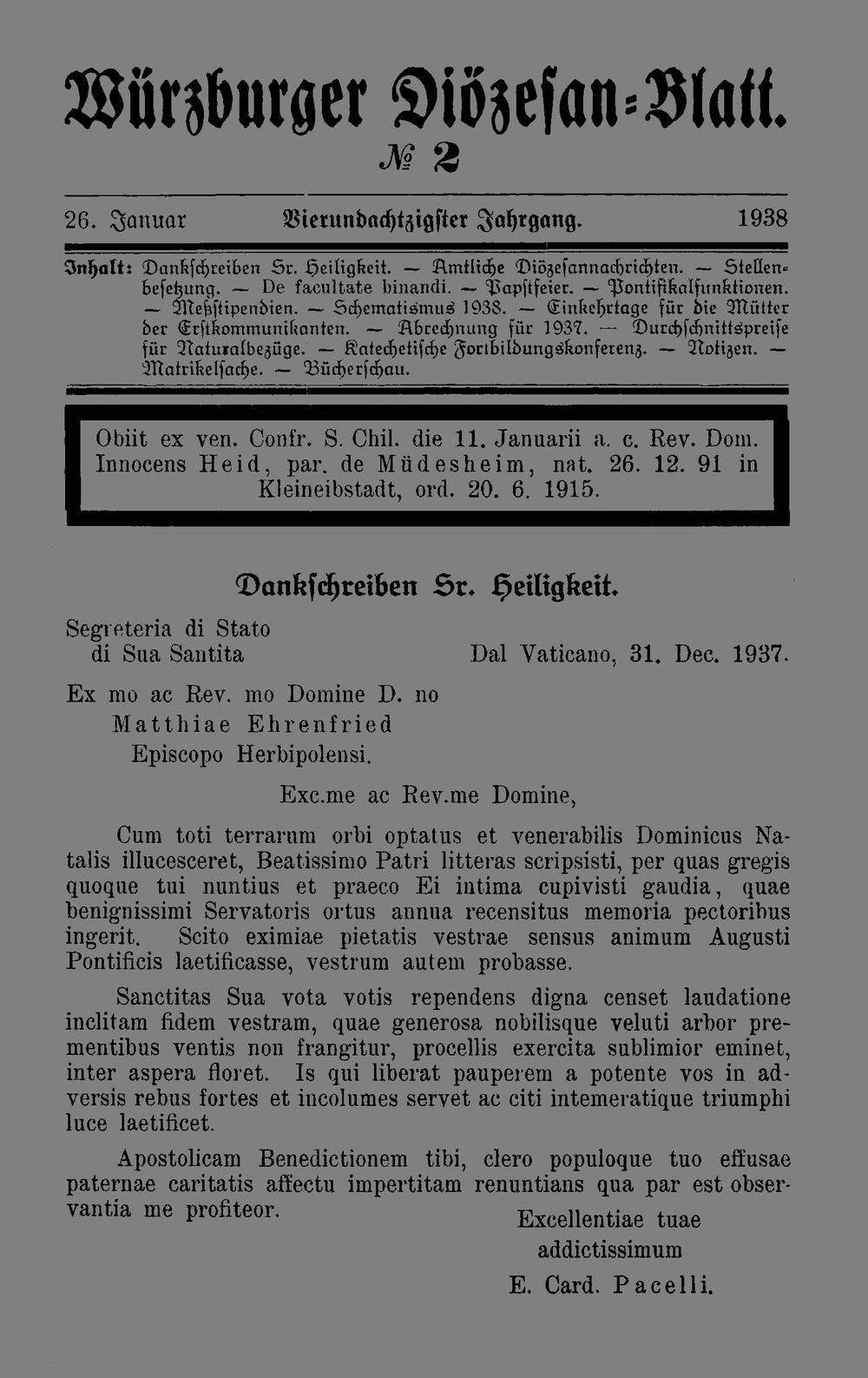 Würzburger Diözesan-Blatt.
№ 2

26. Januar Vierundachtzigster Jahrgang. 1938

Inhalt: Dankschreiben Sr. Heiligkeit. — Amtliche Diözesannachrichten. — Stellenbesetzung. — De facultate binandi. — Papstfeier. — Pontifikalfunktionen. — Meßstipendien. — Schematismus 1938. — Einkehrtage für die Mütter der Erstkommunikanten. — Abrechnung für 1937. — Durchschnittspreise für Naturalbezüge. — Katechetische Fortbildungskonferenz. — Notizen. — Matrikelsache. — Bücherschau.

Obiit ex ven. Confr. S. Chil. die 11. Januarii a. c. Rev. Dom. Innocens Heid, par. de Müdesheim, nat. 26. 12. 91 in Kleineibstadt, ord. 20. 6. 1915.

Dankschreiben Sr. Heiligkeit.

Segreteria di Stato
di Sua Santita

Dal Vaticano, 31. Dec. 1937.

Ex mo ac Rev. mo Domine D. no
Matthiae Ehrenfried
Episcopo Herbipolensi.

Exc.me ac Rev.me Domine,

Cum toti terrarum orbi optatus et venerabilis Dominicus Natalis illucesceret, Beatissimo Patri litteras scripsisti, per quas gregis quoque tui nuntius et praeco Ei intima cupivisti gaudia, quae benignissimi Servatoris ortus annua recensitus memoria pectoribus ingerit. Scito eximiae pietatis vestrae sensus animum Augusti Pontificis laetificasse, vestrum autem probasse.

Sanctitas Sua vota votis rependens digna censet laudatione inclitam fidem vestram, quae generosa nobilisque veluti arbor prementibus ventis non frangitur, procellis exercita sublimior eminet, inter aspera floret. Is qui liberat pauperem a potente vos in adversis rebus fortes et incolumes servet ac citi intemeratique triumphi luce laetificet.

Apostolicam Benedictionem tibi, clero populoque tuo effusae paternae caritatis affectu impertitam renuntians qua par est observantia me profiteor.

Excellentiae tuae
addictissimum
E. Card. Pacelli.